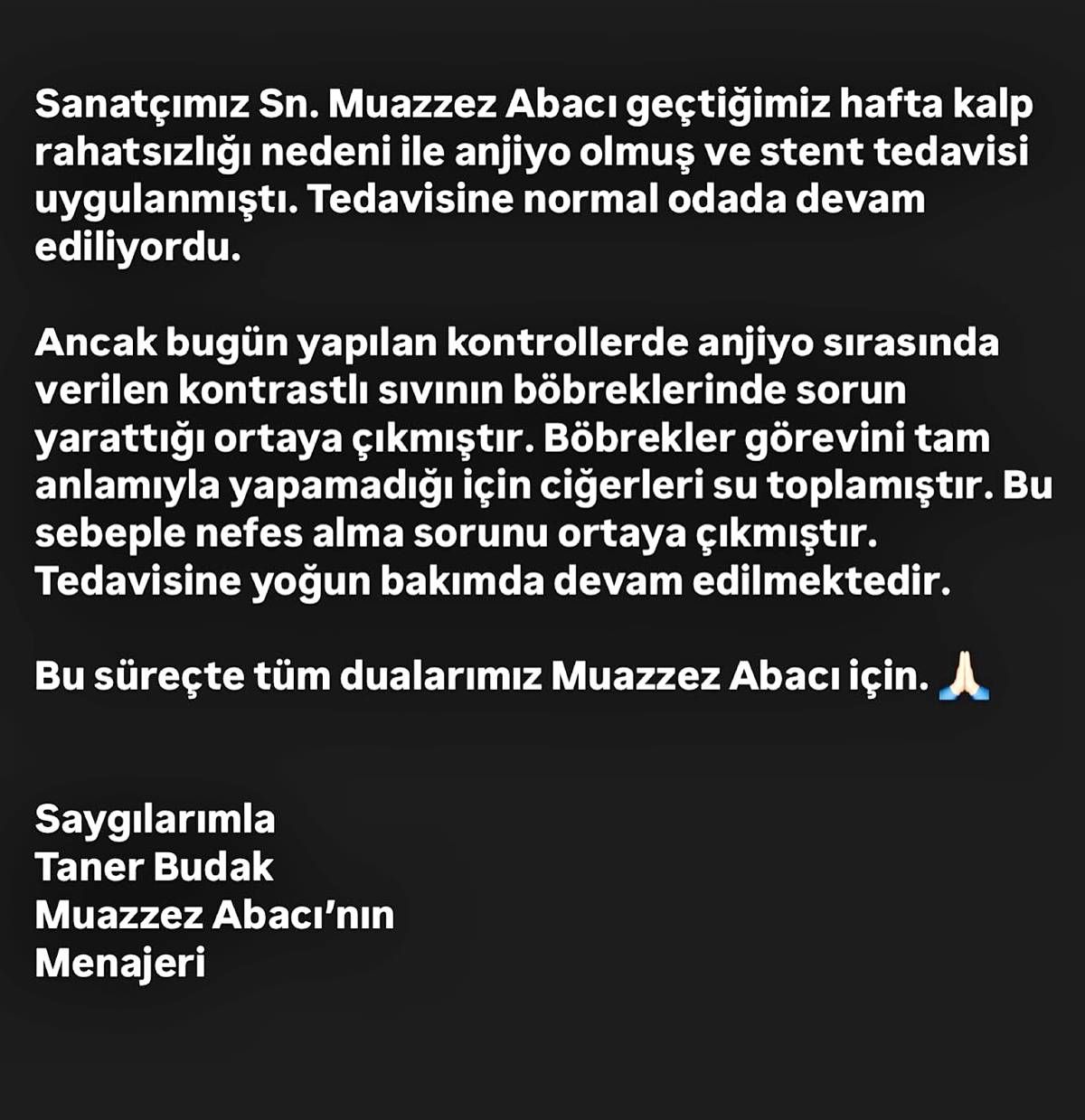 Sanatçımız Sn. Muazzez Abacı geçtiğimiz hafta kalp rahatsızlığı nedeni ile anjiyo olmuş ve stent tedavisi uygulanmıştı. Tedavisine normal odada devam ediliyordu.

Ancak bugün yapılan kontrollerde anjiyo sırasında verilen kontrastlı sıvının böbreklerinde sorun yarattığı ortaya çıkmıştır. Böbrekler görevini tam anlamıyla yapamadığı için ciğerleri su toplamıştır. Bu sebeple nefes alma sorunu ortaya çıkmıştır. Tedavisine yoğun bakımda devam edilmektedir.

Bu süreçte tüm dualarımız Muazzez Abacı için. 🙏🏻

Saygılarımla
Taner Budak
Muazzez Abacı'nın
Menajeri